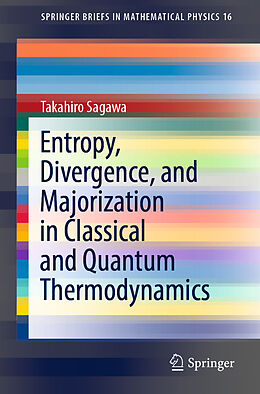 SPRINGER BRIEFS IN MATHEMATICAL PHYSICS 16

Takahiro Sagawa

Entropy, Divergence, and Majorization in Classical and Quantum Thermodynamics

Springer